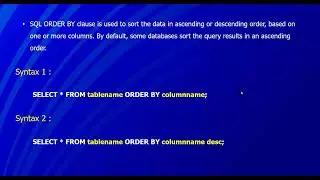 • SQL ORDER BY clause is used to sort the data in ascending or descending order, based on one or more columns. By default, some databases sort the query results in an ascending order.

Syntax 1 :

SELECT * FROM tablename ORDER BY columnname;

Syntax 2 :

SELECT * FROM tablename ORDER BY columnname desc;